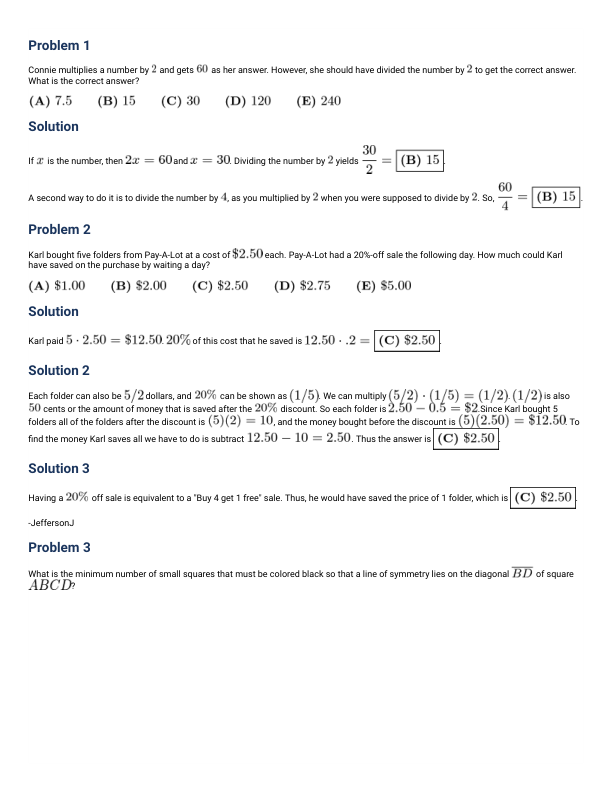 Problem 1

Connie multiplies a number by $2$ and gets $60$ as her answer. However, she should have divided the number by $2$ to get the correct answer. What is the correct answer?

$\textbf{(A)}\ 7.5 \qquad \textbf{(B)}\ 15 \qquad \textbf{(C)}\ 30 \qquad \textbf{(D)}\ 120 \qquad \textbf{(E)}\ 240$

Solution

If $x$ is the number, then $2x = 60$ and $x = 30$. Dividing the number by $2$ yields $\frac{30}{2} = \boxed{\textbf{(B)}\ 15}$.

A second way to do it is to divide the number by $4$, as you multiplied by $2$ when you were supposed to divide by $2$. So, $\frac{60}{4} = \boxed{\textbf{(B)}\ 15}$.

Problem 2

Karl bought five folders from Pay-A-Lot at a cost of $\$2.50$ each. Pay-A-Lot had a 20%-off sale the following day. How much could Karl have saved on the purchase by waiting a day?

$\textbf{(A)}\ \$1.00 \qquad \textbf{(B)}\ \$2.00 \qquad \textbf{(C)}\ \$2.50 \qquad \textbf{(D)}\ \$2.75 \qquad \textbf{(E)}\ \$5.00$

Solution

Karl paid $5 \cdot 2.50 = \$12.50$. $20\%$ of this cost that he saved is $12.50 \cdot .2 = \boxed{\textbf{(C)}\ \$2.50}$.

Solution 2

Each folder can also be $5/2$ dollars, and $20\%$ can be shown as $(1/5)$. We can multiply $(5/2) \cdot (1/5) = (1/2)$. $(1/2)$ is also $50$ cents or the amount of money that is saved after the $20\%$ discount. So each folder is $2.50 - 0.5 = \$2$. Since Karl bought 5 folders all of the folders after the discount is $(5)(2) = 10$, and the money bought before the discount is $(5)(2.50) = \$12.50$. To find the money Karl saves all we have to do is subtract $12.50 - 10 = 2.50$. Thus the answer is $\boxed{\textbf{(C)}\ \$2.50}$.

Solution 3

Having a $20\%$ off sale is equivalent to a "Buy 4 get 1 free" sale. Thus, he would have saved the price of 1 folder, which is $\boxed{\textbf{(C)}\ \$2.50}$.

-JeffersonJ

Problem 3

What is the minimum number of small squares that must be colored black so that a line of symmetry lies on the diagonal $\overline{BD}$ of square $ABCD$?